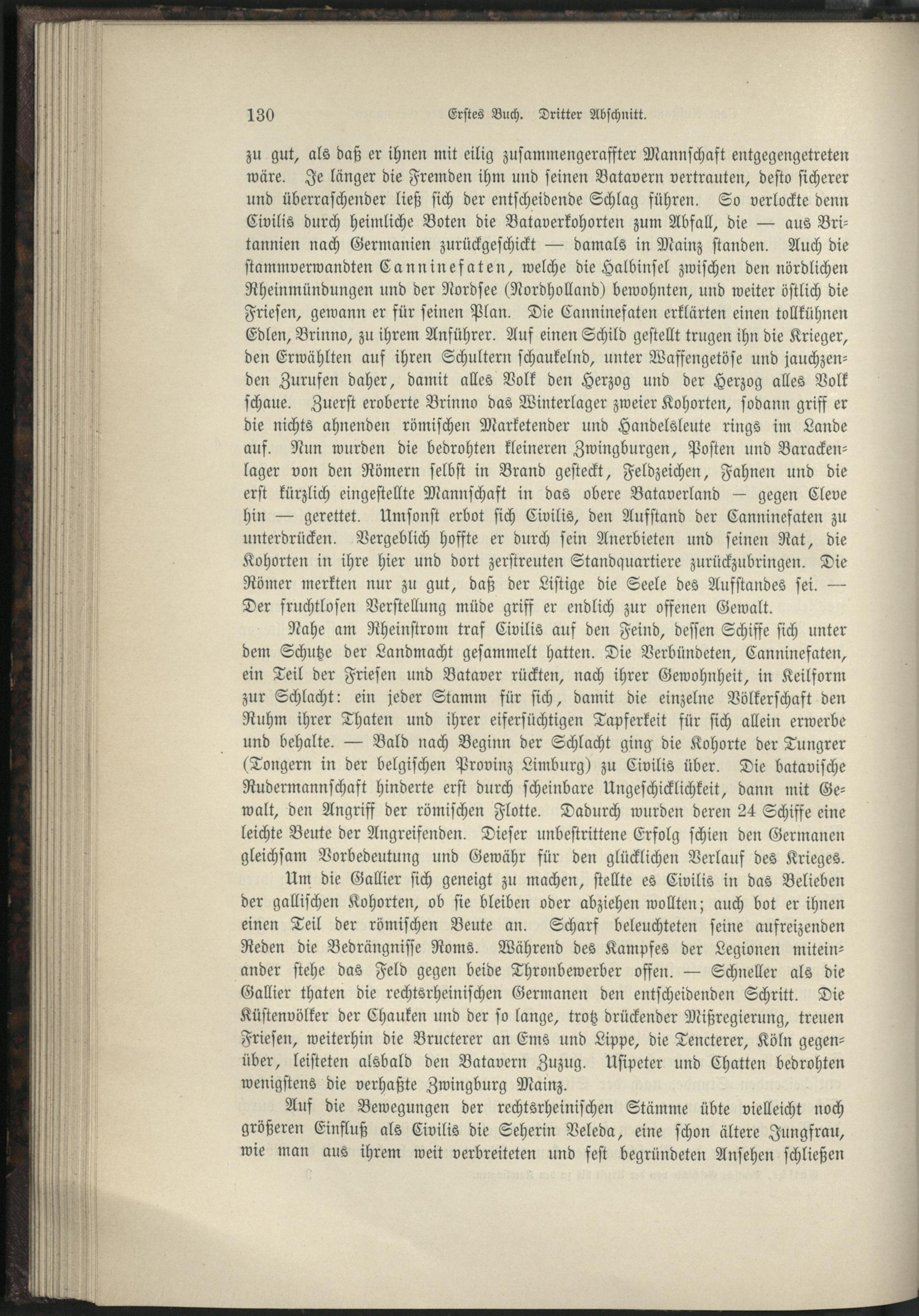 130 Erstes Buch. Dritter Abschnitt.

zu gut, als daß er ihnen mit eilig zusammengeraffter Mannschaft entgegengetreten wäre. Je länger die Fremden ihm und seinen Batavern vertrauten, desto sicherer und überraschender ließ sich der entscheidende Schlag führen. So verlockte denn Civilis durch heimliche Boten die Bataverkohorten zum Abfall, die — aus Britannien nach Germanien zurückgeschickt — damals in Mainz standen. Auch die stammverwandten Canninefaten, welche die Halbinsel zwischen den nördlichen Rheinmündungen und der Nordsee (Nordholland) bewohnten, und weiter östlich die Friesen, gewann er für seinen Plan. Die Canninefaten erklärten einen tollkühnen Edlen, Brinno, zu ihrem Anführer. Auf einen Schild gestellt trugen ihn die Krieger, den Erwählten auf ihren Schultern schaukelnd, unter Waffengetöse und jauchzenden Zurufen daher, damit alles Volk den Herzog und der Herzog alles Volk schaue. Zuerst eroberte Brinno das Winterlager zweier Kohorten, sodann griff er die nichts ahnenden römischen Marketender und Handelsleute rings im Lande auf. Nun wurden die bedrohten kleineren Zwingburgen, Posten und Barackenlager von den Römern selbst in Brand gesteckt, Feldzeichen, Fahnen und die erst kürzlich eingestellte Mannschaft in das obere Bataverland — gegen Cleve hin — gerettet. Umsonst erbot sich Civilis, den Aufstand der Canninefaten zu unterdrücken. Vergeblich hoffte er durch sein Anerbieten und seinen Rat, die Kohorten in ihre hier und dort zerstreuten Standquartiere zurückzubringen. Die Römer merkten nur zu gut, daß der Listige die Seele des Aufstandes sei. — Der fruchtlosen Verstellung müde griff er endlich zur offenen Gewalt.

Nahe am Rheinstrom traf Civilis auf den Feind, dessen Schiffe sich unter dem Schutze der Landmacht gesammelt hatten. Die Verbündeten, Canninefaten, ein Teil der Friesen und Bataver rückten, nach ihrer Gewohnheit, in Keilform zur Schlacht: ein jeder Stamm für sich, damit die einzelne Völkerschaft den Ruhm ihrer Thaten und ihrer eifersüchtigen Tapferkeit für sich allein erwerbe und behalte. — Bald nach Beginn der Schlacht ging die Kohorte der Tungrer (Tongern in der belgischen Provinz Limburg) zu Civilis über. Die batavische Rudermannschaft hinderte erst durch scheinbare Ungeschicklichkeit, dann mit Gewalt, den Angriff der römischen Flotte. Dadurch wurden deren 24 Schiffe eine leichte Beute der Angreifenden. Dieser unbestrittene Erfolg schien den Germanen gleichsam Vorbedeutung und Gewähr für den glücklichen Verlauf des Krieges.

Um die Gallier sich geneigt zu machen, stellte es Civilis in das Belieben der gallischen Kohorten, ob sie bleiben oder abziehen wollten; auch bot er ihnen einen Teil der römischen Beute an. Scharf beleuchteten seine aufreizenden Reden die Bedrängnisse Roms. Während des Kampfes der Legionen miteinander stehe das Feld gegen beide Thronbewerber offen. — Schneller als die Gallier thaten die rechtsrheinischen Germanen den entscheidenden Schritt. Die Küstenvölker der Chauken und der so lange, trotz drückender Mißregierung, treuen Friesen, weiterhin die Bructerer an Ems und Lippe, die Tencterer, Köln gegenüber, leisteten alsbald den Batavern Zuzug. Usipeter und Chatten bedrohten wenigstens die verhaßte Zwingburg Mainz.

Auf die Bewegungen der rechtsrheinischen Stämme übte vielleicht noch größeren Einfluß als Civilis die Seherin Veleda, eine schon ältere Jungfrau, wie man aus ihrem weit verbreiteten und fest begründeten Ansehen schließen